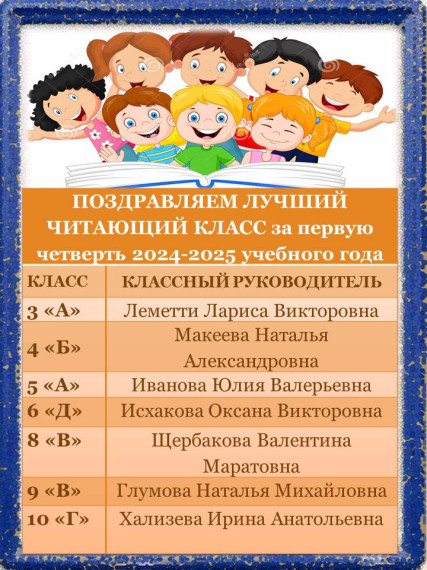 ПОЗДРАВЛЯЕМ ЛУЧШИЙ ЧИТАЮЩИЙ КЛАСС за первую четверть 2024-2025 учебного года

| КЛАСС | КЛАССНЫЙ РУКОВОДИТЕЛЬ |
|---|---|
| 3 «А» | Леметти Лариса Викторовна |
| 4 «Б» | Макеева Наталья Александровна |
| 5 «А» | Иванова Юлия Валерьевна |
| 6 «Д» | Исхакова Оксана Викторовна |
| 8 «В» | Щербакова Валентина Маратовна |
| 9 «В» | Глумова Наталья Михайловна |
| 10 «Г» | Хализева Ирина Анатольевна |